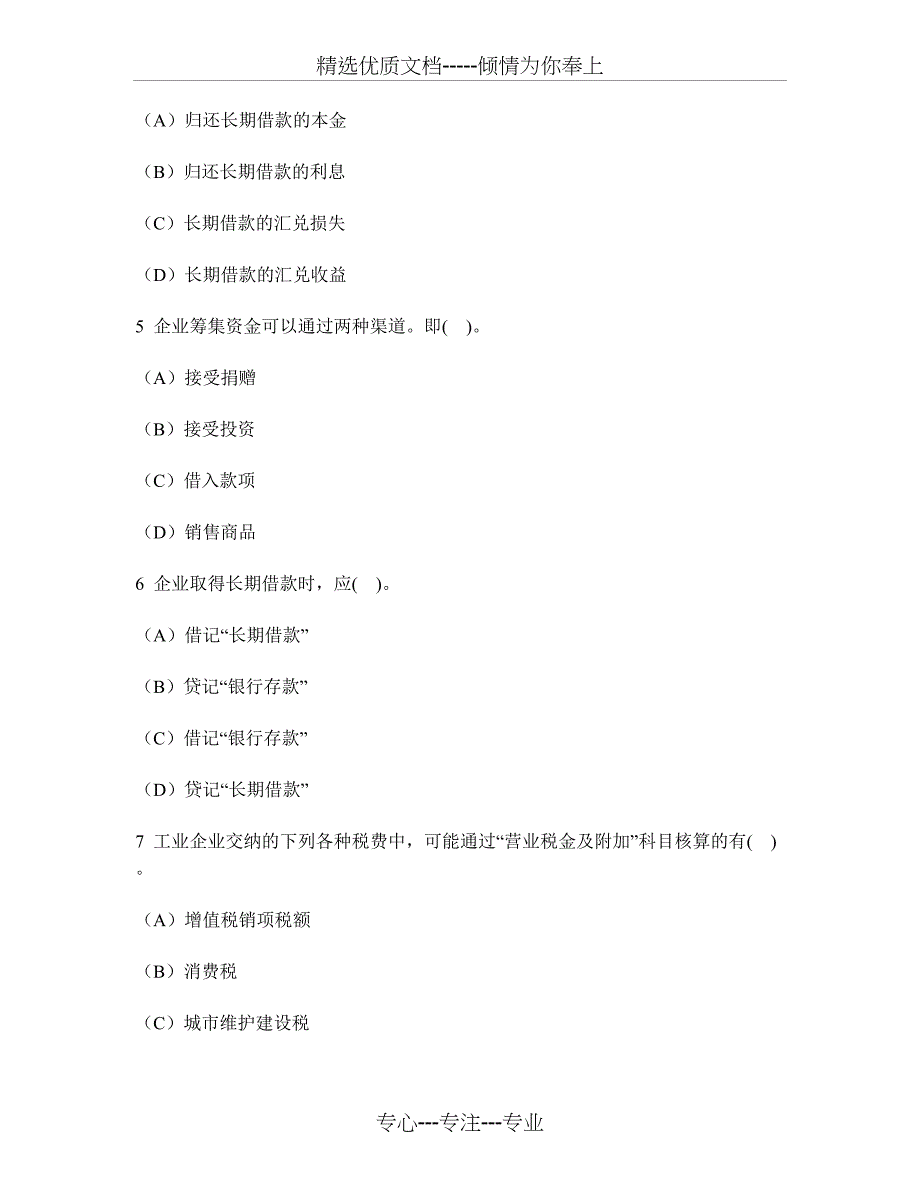 精选优质文档-----倾情为你奉上

（A）归还长期借款的本金

（B）归还长期借款的利息

（C）长期借款的汇兑损失

（D）长期借款的汇兑收益

5 企业筹集资金可以通过两种渠道。即(　)。

（A）接受捐赠

（B）接受投资

（C）借入款项

（D）销售商品

6 企业取得长期借款时，应(　)。

（A）借记“长期借款”

（B）贷记“银行存款”

（C）借记“银行存款”

（D）贷记“长期借款”

7 工业企业交纳的下列各种税费中，可能通过“营业税金及附加”科目核算的有(　)。

（A）增值税销项税额

（B）消费税

（C）城市维护建设税

专心---专注---专业